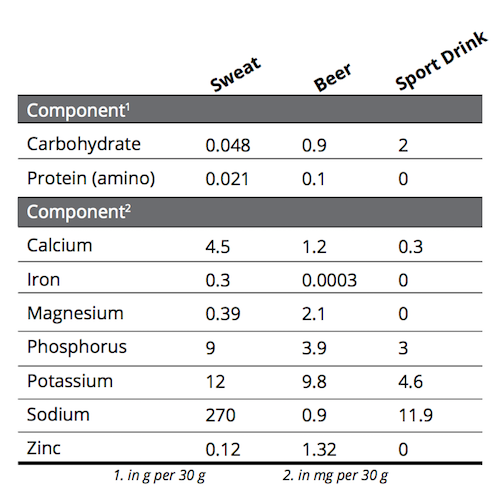 |  | Sweat | Beer | Sport Drink |
|---|---|---|---|
| Component$^1$ | | | |
| Carbohydrate | 0.048 | 0.9 | 2 |
| Protein (amino) | 0.021 | 0.1 | 0 |
| Component$^2$ | | | |
| Calcium | 4.5 | 1.2 | 0.3 |
| Iron | 0.3 | 0.0003 | 0 |
| Magnesium | 0.39 | 2.1 | 0 |
| Phosphorus | 9 | 3.9 | 3 |
| Potassium | 12 | 9.8 | 4.6 |
| Sodium | 270 | 0.9 | 11.9 |
| Zinc | 0.12 | 1.32 | 0 |

1. in g per 30 g 2. in mg per 30 g